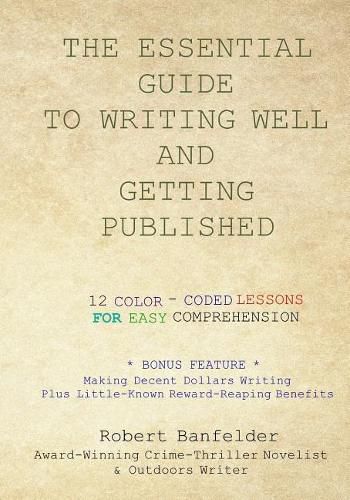 THE ESSENTIAL GUIDE TO WRITING WELL AND GETTING PUBLISHED

12 COLOR - CODED LESSONS FOR EASY COMPREHENSION

* BONUS FEATURE *
Making Decent Dollars Writing
Plus Little-Known Reward-Reaping Benefits

Robert Banfelder
Award-Winning Crime-Thriller Novelist & Outdoors Writer